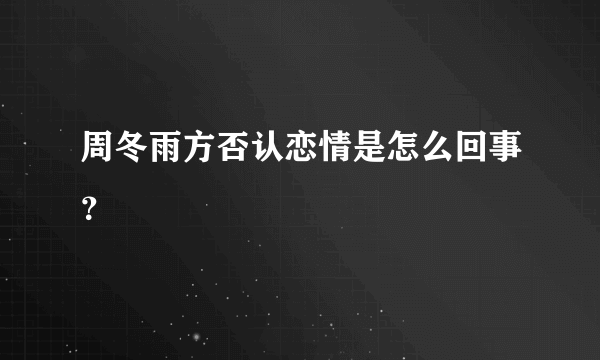 周冬雨方否认恋情是怎么回事?